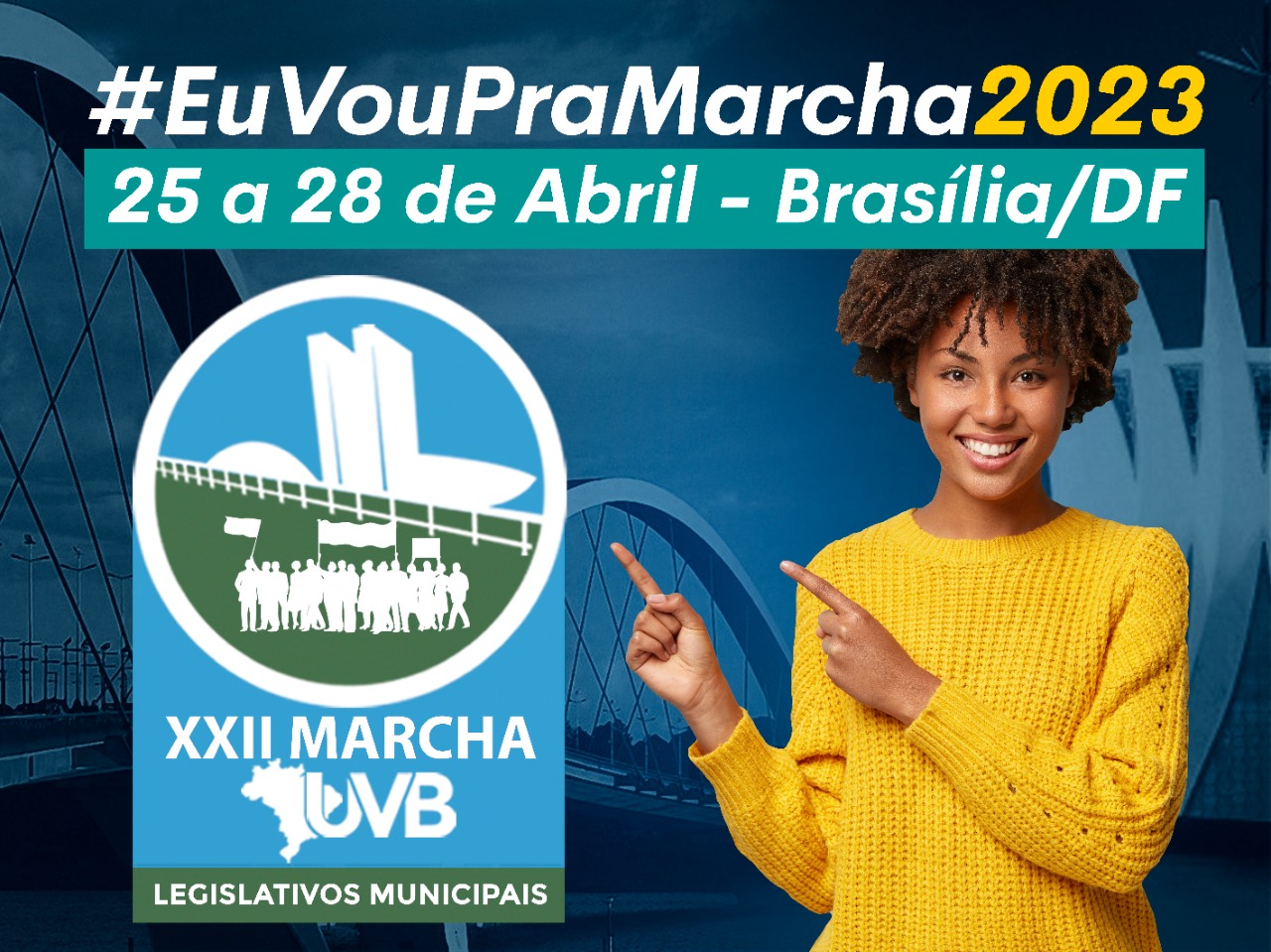 #EuVouPraMarcha2023
25 a 28 de Abril - Brasília/DF

XXII MARCHA
UVB
LEGISLATIVOS MUNICIPAIS